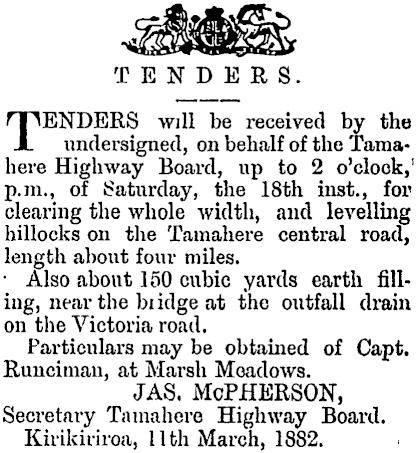 TENDERS.

TENDERS will be received by the undersigned, on behalf of the Tamahere Highway Board, up to 2 o'clock, p.m., of Saturday, the 18th inst., for clearing the whole width, and levelling hillocks on the Tamahere central road, length about four miles.

Also about 150 cubic yards earth filling, near the bridge at the outfall drain on the Victoria road.

Particulars may be obtained of Capt. Runciman, at Marsh Meadows.

JAS. McPHERSON,
Secretary Tamahere Highway Board.
Kirikiriroa, 11th March, 1882.